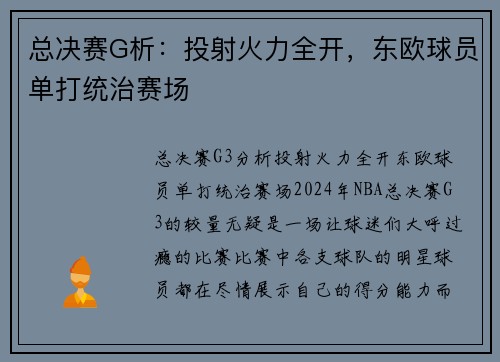 总决赛G析：投射火力全开，东欧球员单打统治赛场

总决赛G3分析投射火力全开东欧球员单打统治赛场2024年NBA总决赛G3的较量无疑是一场让球迷们大呼过瘾的比赛比赛中各支球队的明星球员都在尽情展示自己的得分能力而